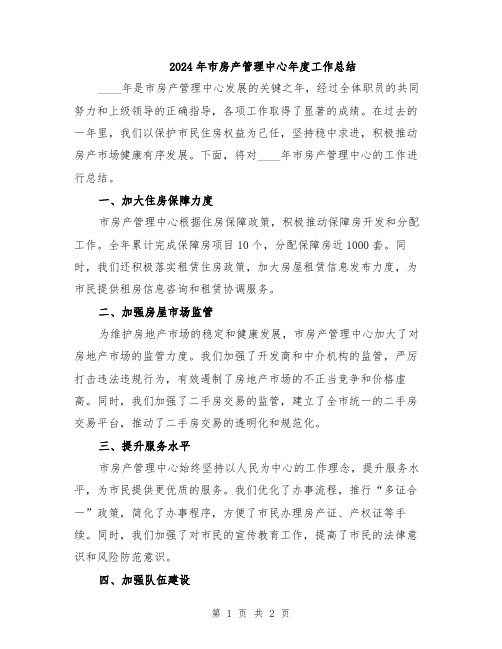 2024年市房产管理中心年度工作总结

____年是市房产管理中心发展的关键之年，经过全体职员的共同努力和上级领导的正确指导，各项工作取得了显著的成绩。在过去的一年里，我们以保护市民住房权益为己任，坚持稳中求进，积极推动房产市场健康有序发展。下面，将对____年市房产管理中心的工作进行总结。

一、加大住房保障力度

市房产管理中心根据住房保障政策，积极推动保障房开发和分配工作。全年累计完成保障房项目10个，分配保障房近1000套。同时，我们还积极落实租赁住房政策，加大房屋租赁信息发布力度，为市民提供租房信息咨询和租赁协调服务。

二、加强房屋市场监管

为维护房地产市场的稳定和健康发展，市房产管理中心加大了对房地产市场的监管力度。我们加强了开发商和中介机构的监管，严厉打击违法违规行为，有效遏制了房地产市场的不正当竞争和价格虚高。同时，我们加强了二手房交易的监管，建立了全市统一的二手房交易平台，推动了二手房交易的透明化和规范化。

三、提升服务水平

市房产管理中心始终坚持以人民为中心的工作理念，提升服务水平，为市民提供更优质的服务。我们优化了办事流程，推行“多证合一”政策，简化了办事程序，方便了市民办理房产证、产权证等手续。同时，我们加强了对市民的宣传教育工作，提高了市民的法律意识和风险防范意识。

四、加强队伍建设

第 1 页 共 2 页